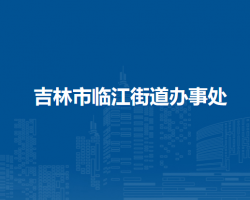 吉林市临江街道办事处